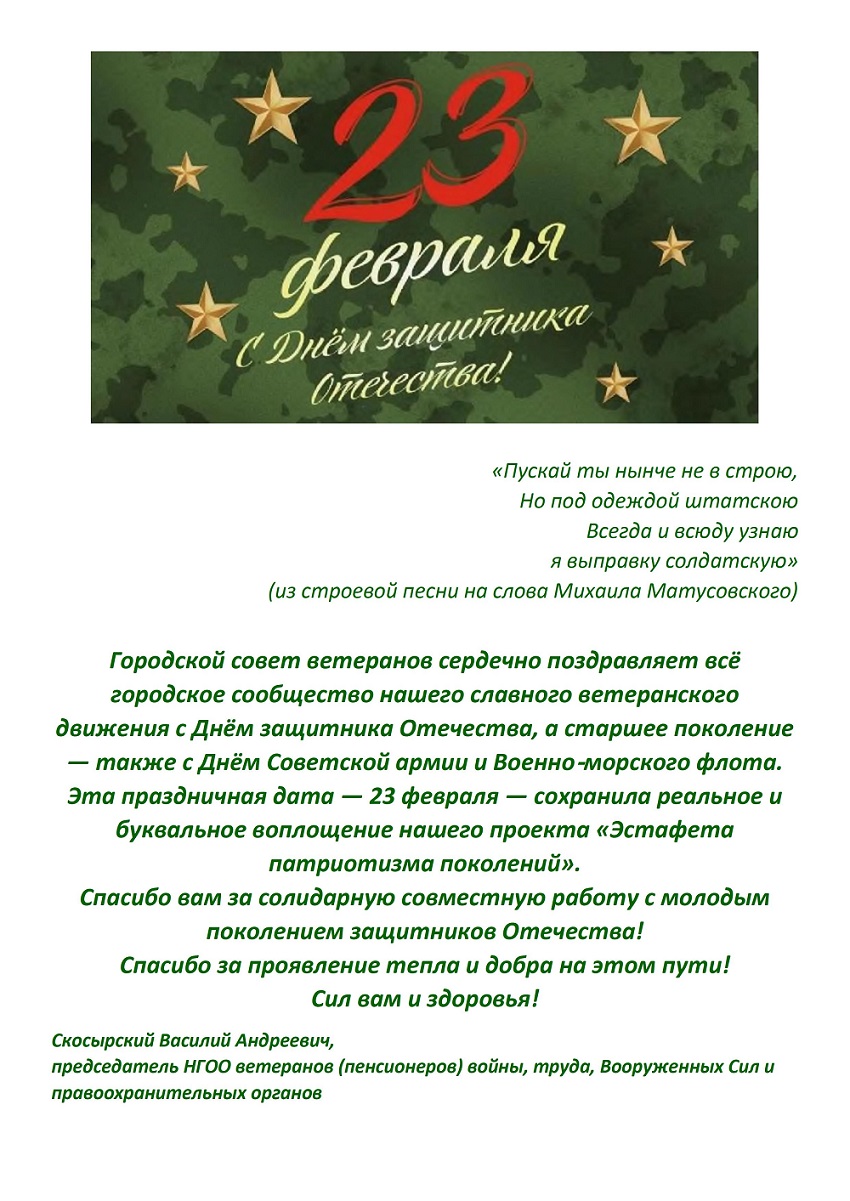 23
февраля
С Днём защитника Отечества!

«Пускай ты нынче не в строю,
Но под одеждой штатскою
Всегда и всюду узнаю
я выправку солдатскую»
(из строевой песни на слова Михаила Матусовского)

Городской совет ветеранов сердечно поздравляет всё городское сообщество нашего славного ветеранского движения с Днём защитника Отечества, а старшее поколение — также с Днём Советской армии и Военно-морского флота. Эта праздничная дата — 23 февраля — сохранила реальное и буквальное воплощение нашего проекта «Эстафета патриотизма поколений».
Спасибо вам за солидарную совместную работу с молодым поколением защитников Отечества!
Спасибо за проявление тепла и добра на этом пути!
Сил вам и здоровья!

Скосырский Василий Андреевич,
председатель НГОО ветеранов (пенсионеров) войны, труда, Вооруженных Сил и правоохранительных органов